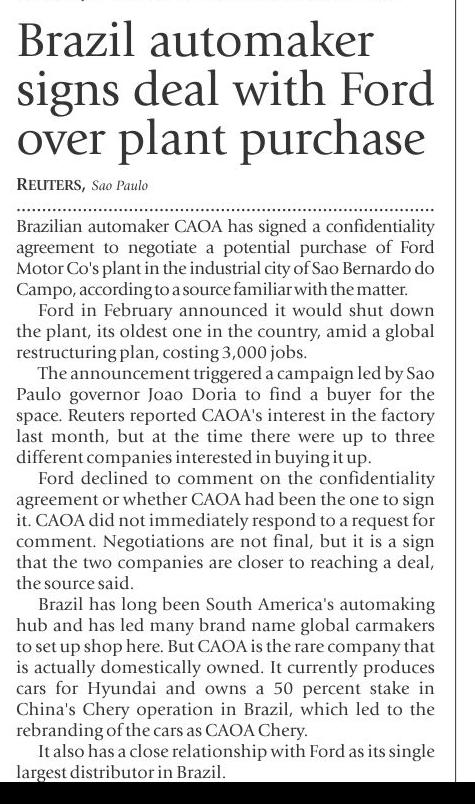 Brazil automaker signs deal with Ford over plant purchase

REUTERS, Sao Paulo

Brazilian automaker CAOA has signed a confidentiality agreement to negotiate a potential purchase of Ford Motor Co's plant in the industrial city of Sao Bernardo do Campo, according to a source familiar with the matter.

Ford in February announced it would shut down the plant, its oldest one in the country, amid a global restructuring plan, costing 3,000 jobs.

The announcement triggered a campaign led by Sao Paulo governor Joao Doria to find a buyer for the space. Reuters reported CAOA's interest in the factory last month, but at the time there were up to three different companies interested in buying it up.

Ford declined to comment on the confidentiality agreement or whether CAOA had been the one to sign it. CAOA did not immediately respond to a request for comment. Negotiations are not final, but it is a sign that the two companies are closer to reaching a deal, the source said.

Brazil has long been South America's automaking hub and has led many brand name global carmakers to set up shop here. But CAOA is the rare company that is actually domestically owned. It currently produces cars for Hyundai and owns a 50 percent stake in China's Chery operation in Brazil, which led to the rebranding of the cars as CAOA Chery.

It also has a close relationship with Ford as its single largest distributor in Brazil.